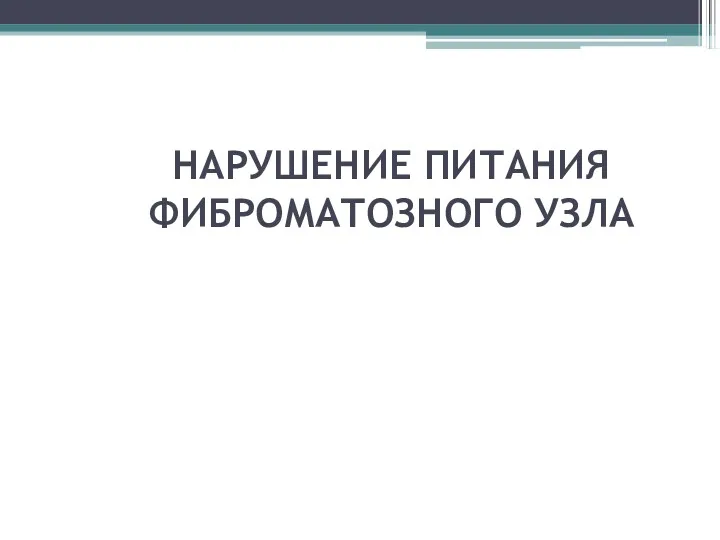 НАРУШЕНИЕ ПИТАНИЯ ФИБРОМАТОЗНОГО УЗЛА